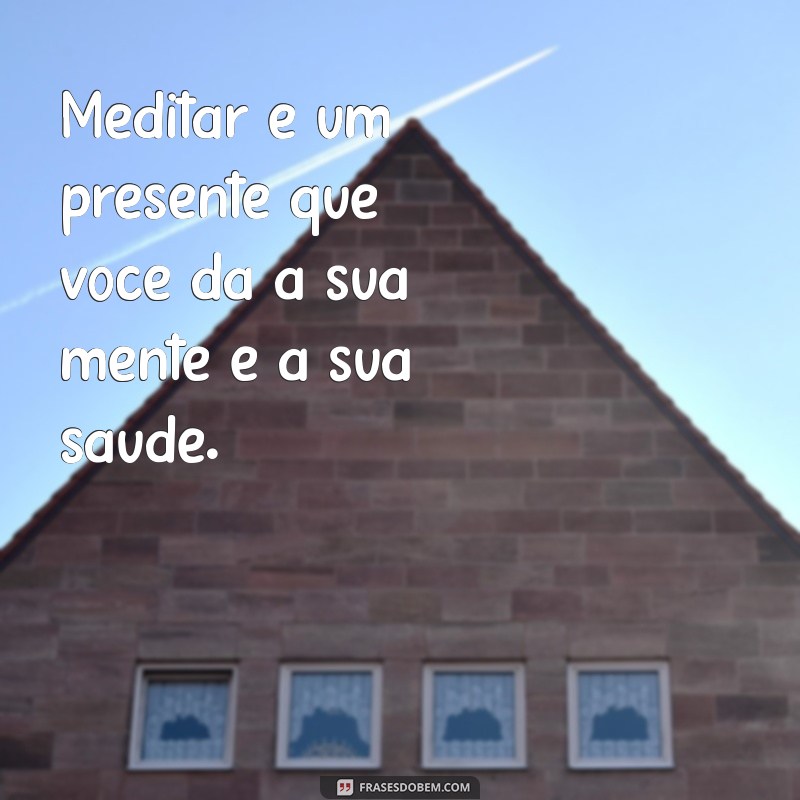 Meditar e um presente que voce da a sua mente e a sua saude.

FRASESDOBEM.COM